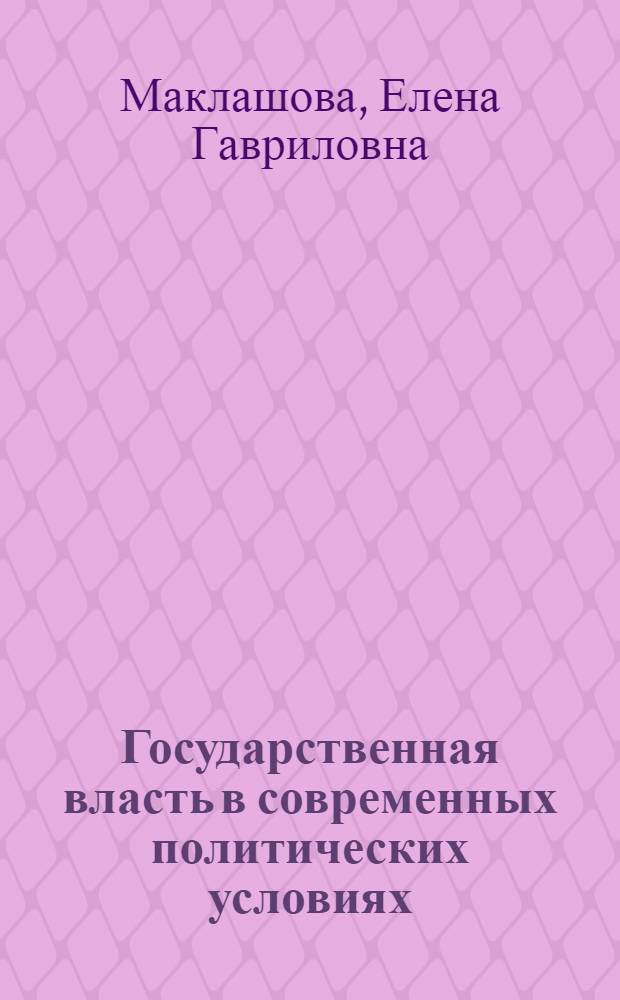 Маклашова, Елена Гавриловна

Государственная власть в современных политических условиях